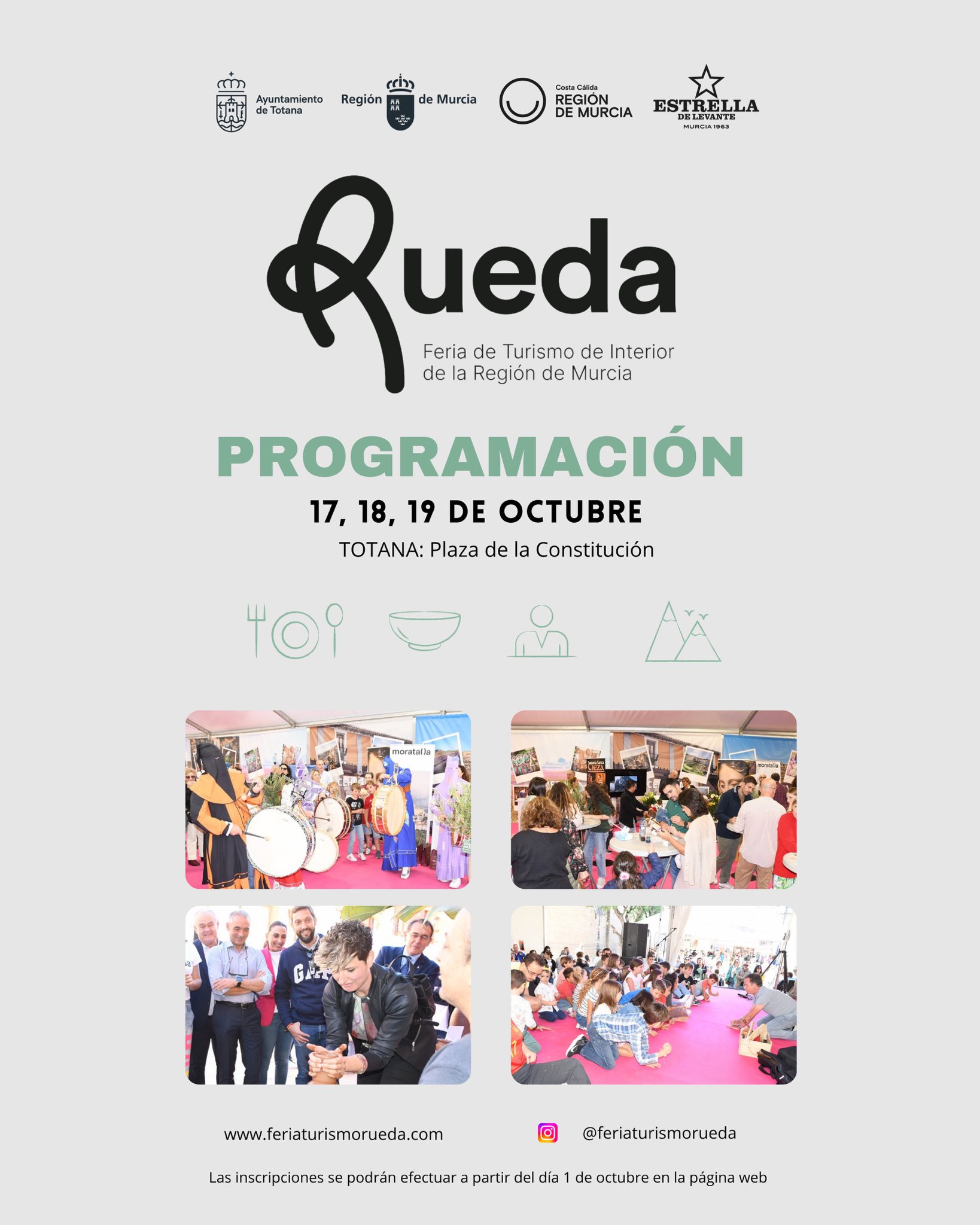 Ayuntamiento
de Totana

Región de Murcia

Costa Cálida
REGIÓN
DE MURCIA

ESTRELLA
DE LEVANTE
MURCIA 1963

Rueda

Feria de Turismo de Interior
de la Región de Murcia

PROGRAMACIÓN

17, 18, 19 DE OCTUBRE

TOTANA: Plaza de la Constitución

www.feriaturismorueda.com

@feriaturismorueda

Las inscripciones se podrán efectuar a partir del día 1 de octubre en la página web